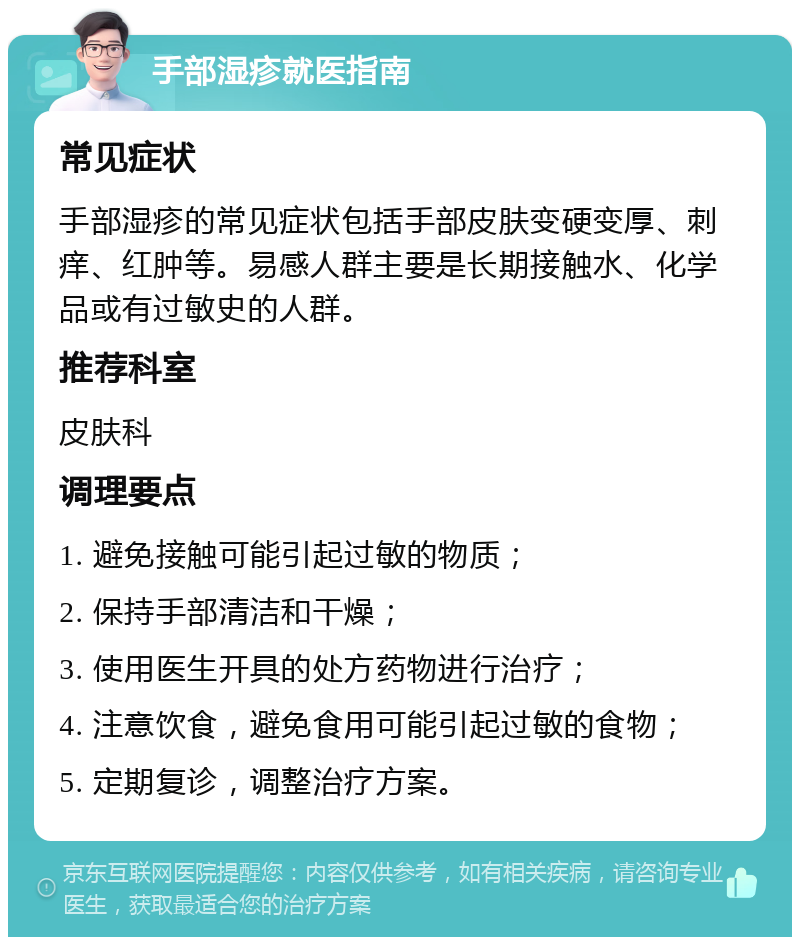 手部湿疹就医指南

常见症状

手部湿疹的常见症状包括手部皮肤变硬变厚、刺痒、红肿等。易感人群主要是长期接触水、化学品或有过敏史的人群。

推荐科室

皮肤科

调理要点

1. 避免接触可能引起过敏的物质；

2. 保持手部清洁和干燥；

3. 使用医生开具的处方药物进行治疗；

4. 注意饮食，避免食用可能引起过敏的食物；

5. 定期复诊，调整治疗方案。

京东互联网医院提醒您：内容仅供参考，如有相关疾病，请咨询专业医生，获取最适合您的治疗方案